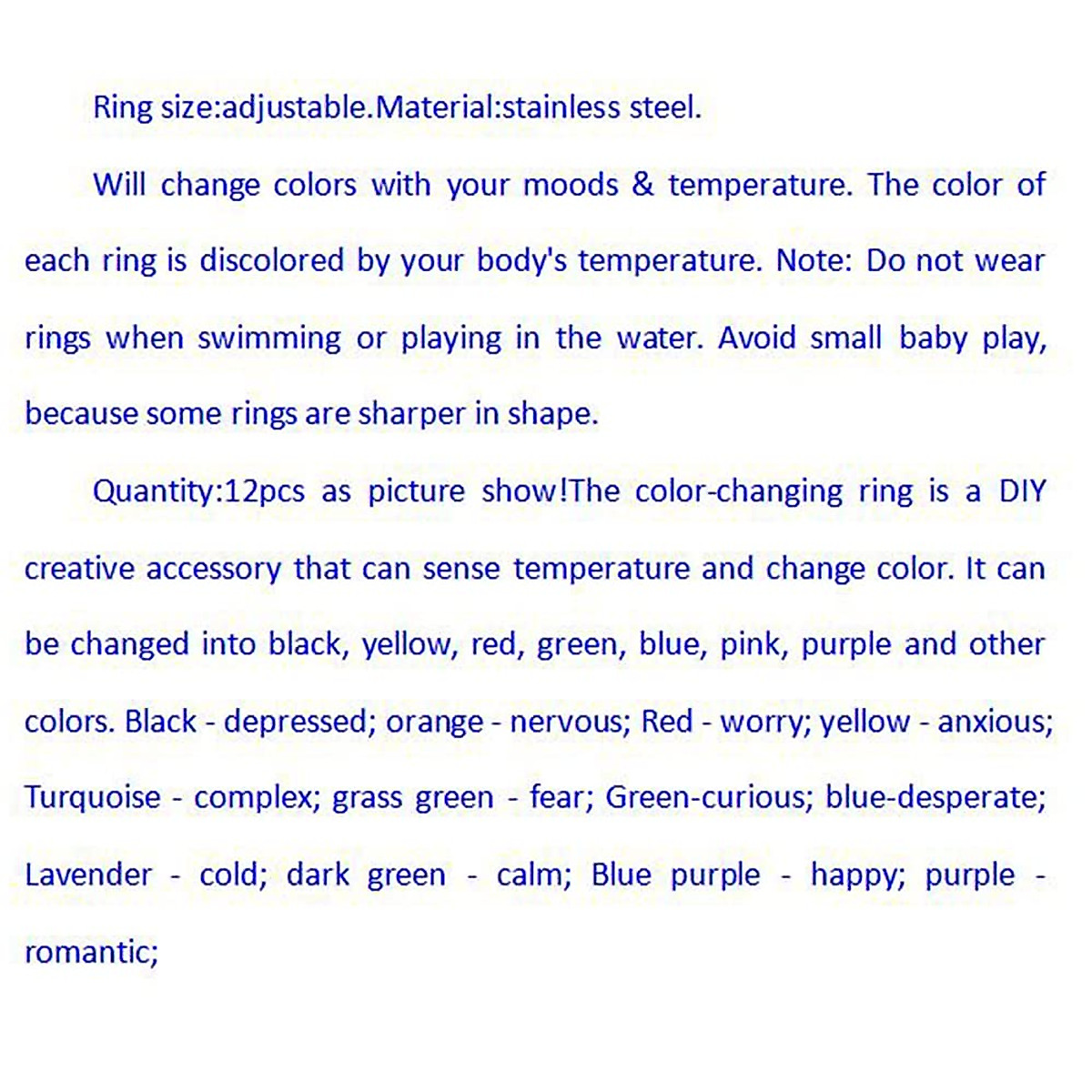 Ring size:adjustable.Material:stainless steel.

Will change colors with your moods & temperature. The color of each ring is discolored by your body's temperature. Note: Do not wear rings when swimming or playing in the water. Avoid small baby play, because some rings are sharper in shape.

Quantity:12pcs as picture show!The color-changing ring is a DIY creative accessory that can sense temperature and change color. It can be changed into black, yellow, red, green, blue, pink, purple and other colors. Black - depressed; orange - nervous; Red - worry; yellow - anxious; Turquoise - complex; grass green - fear; Green-curious; blue-desperate; Lavender - cold; dark green - calm; Blue purple - happy; purple - romantic;